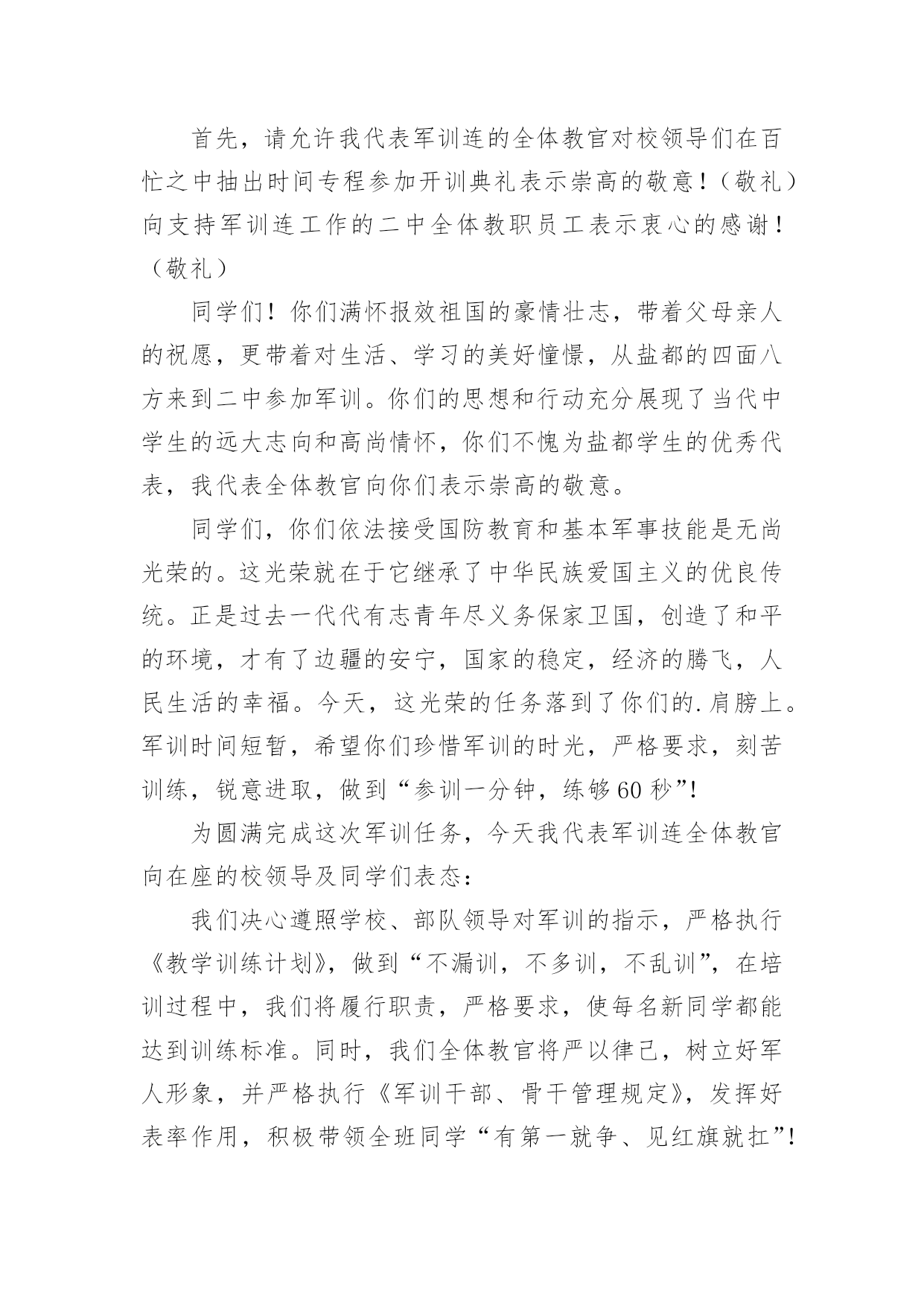 首先，请允许我代表军训连的全体教官对校领导们在百忙之中抽出时间专程参加开训典礼表示崇高的敬意！（敬礼）向支持军训连工作的二中全体教职员工表示衷心的感谢！（敬礼）

同学们！你们满怀报效祖国的豪情壮志，带着父母亲人的祝愿，更带着对生活、学习的美好憧憬，从盐都的四面八方来到二中参加军训。你们的思想和行动充分展现了当代中学生的远大志向和高尚情怀，你们不愧为盐都学生的优秀代表，我代表全体教官向你们表示崇高的敬意。

同学们，你们依法接受国防教育和基本军事技能是无尚光荣的。这光荣就在于它继承了中华民族爱国主义的优良传统。正是过去一代代有志青年尽义务保家卫国，创造了和平的环境，才有了边疆的安宁，国家的稳定，经济的腾飞，人民生活的幸福。今天，这光荣的任务落到了你们的.肩膀上。军训时间短暂，希望你们珍惜军训的时光，严格要求，刻苦训练，锐意进取，做到“参训一分钟，练够60秒”!

为圆满完成这次军训任务，今天我代表军训连全体教官向在座的校领导及同学们表态：

我们决心遵照学校、部队领导对军训的指示，严格执行《教学训练计划》，做到“不漏训，不多训，不乱训”，在培训过程中，我们将履行职责，严格要求，使每名新同学都能达到训练标准。同时，我们全体教官将严以律己，树立好军人形象，并严格执行《军训干部、骨干管理规定》，发挥好表率作用，积极带领全班同学“有第一就争、见红旗就扛”!